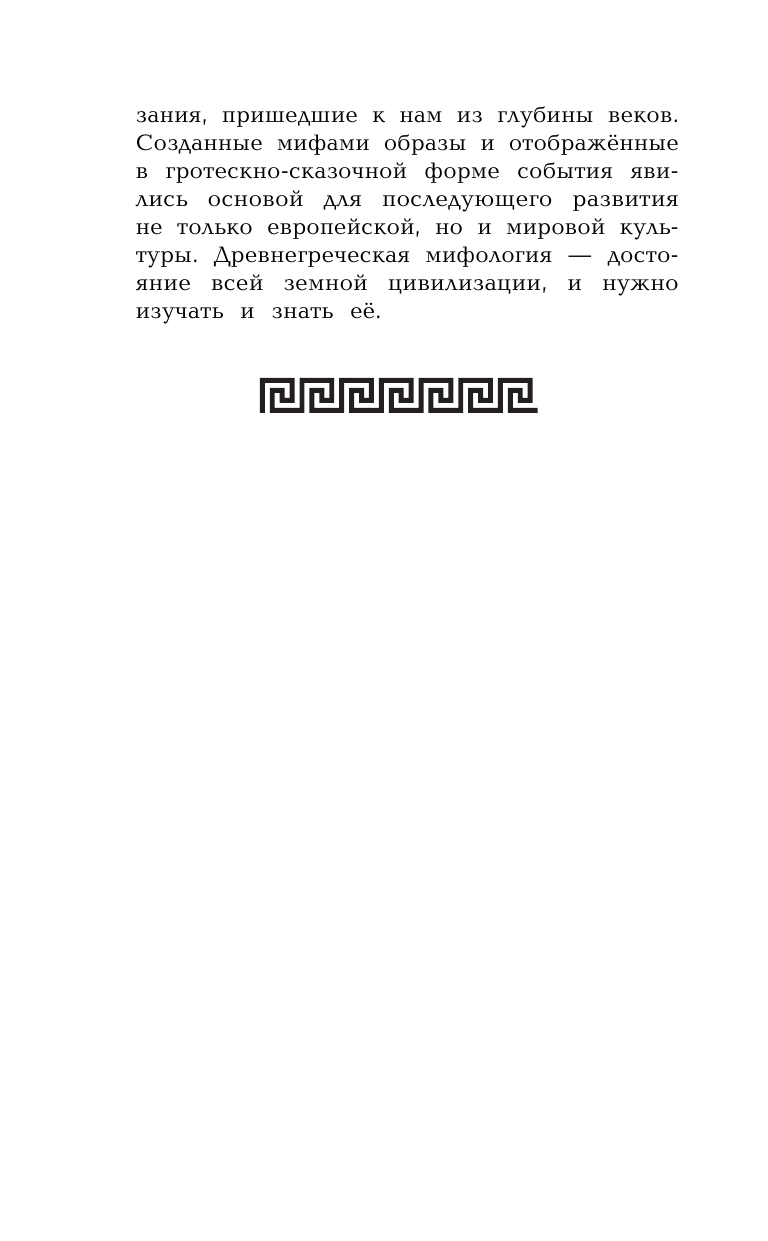 зания, пришедшие к нам из глубины веков. Созданные мифами образы и отображённые в гротескно-сказочной форме события явились основой для последующего развития не только европейской, но и мировой культуры. Древнегреческая мифология — достояние всей земной цивилизации, и нужно изучать и знать её.